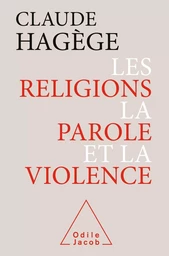 CLAUDE
HAGÈGE

LES
RELIGIONS
LA
PAROLE
ET LA
VIOLENCE

Odile
Jacob